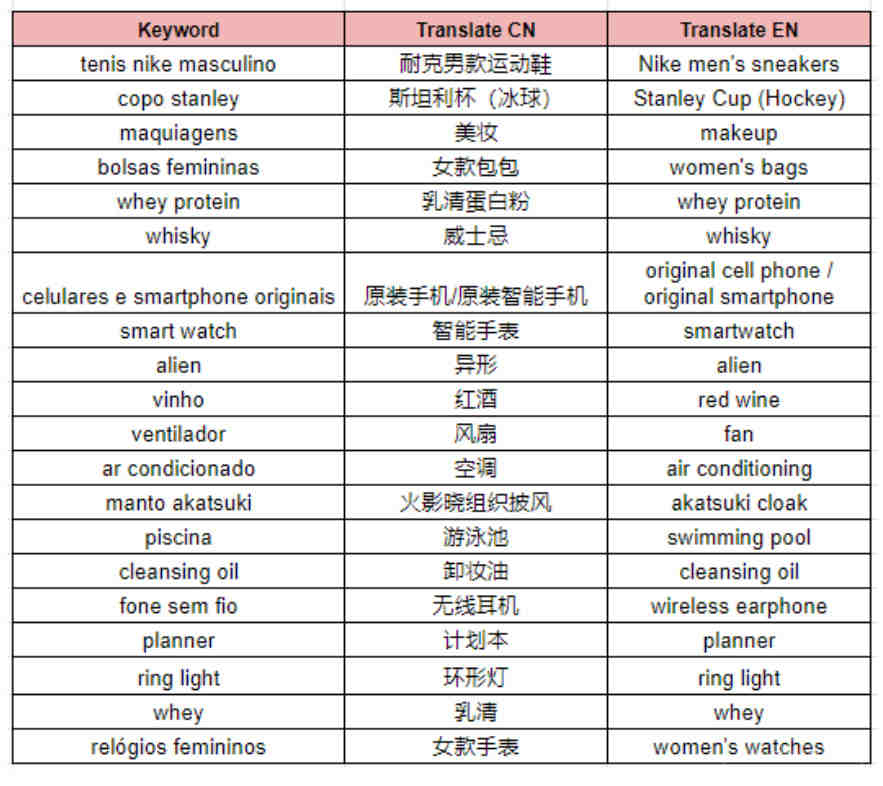 | Keyword | Translate CN | Translate EN |
|---|---|---|
| tenis nike masculino | 耐克男款运动鞋 | Nike men's sneakers |
| copo stanley | 斯坦利杯（冰球） | Stanley Cup (Hockey) |
| maquiagens | 美妆 | makeup |
| bolsas femininas | 女款包包 | women's bags |
| whey protein | 乳清蛋白粉 | whey protein |
| whisky | 威士忌 | whisky |
| celulares e smartphone originais | 原装手机/原装智能手机 | original cell phone / original smartphone |
| smart watch | 智能手表 | smartwatch |
| alien | 异形 | alien |
| vinho | 红酒 | red wine |
| ventilador | 风扇 | fan |
| ar condicionado | 空调 | air conditioning |
| manto akatsuki | 火影晓组织披风 | akatsuki cloak |
| piscina | 游泳池 | swimming pool |
| cleansing oil | 卸妆油 | cleansing oil |
| fone sem fio | 无线耳机 | wireless earphone |
| planner | 计划本 | planner |
| ring light | 环形灯 | ring light |
| whey | 乳清 | whey |
| relógios femininos | 女款手表 | women's watches |